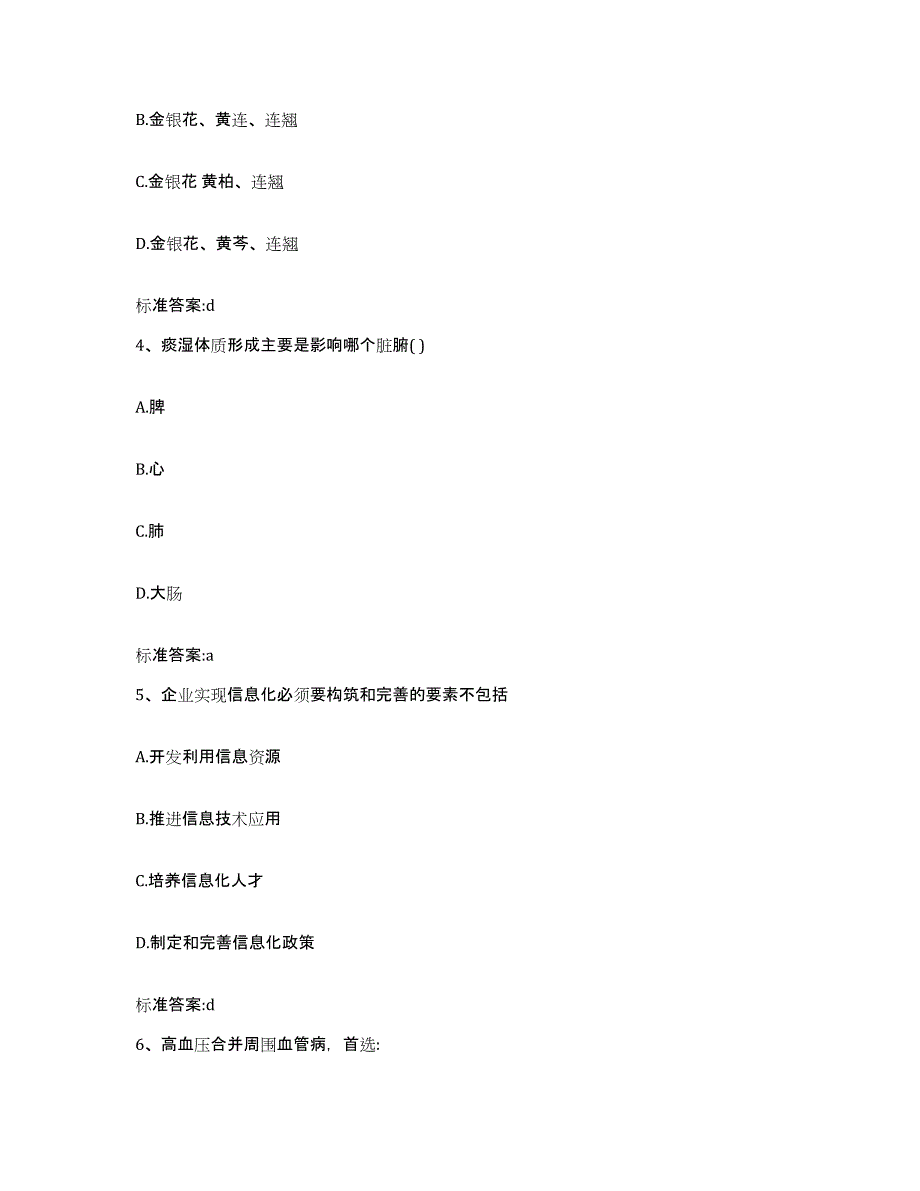 B.金银花、黄连、连翘

C.金银花 黄柏、连翘

D.金银花、黄芩、连翘

标准答案:d

4、痰湿体质形成主要是影响哪个脏腑( )

A.脾

B.心

C.肺

D.大肠

标准答案:a

5、企业实现信息化必须要构筑和完善的要素不包括

A.开发利用信息资源

B.推进信息技术应用

C.培养信息化人才

D.制定和完善信息化政策

标准答案:d

6、高血压合并周围血管病，首选: